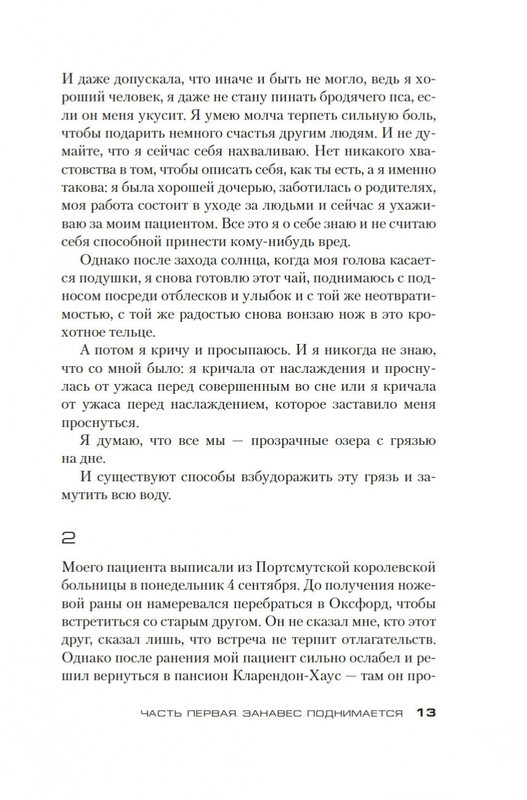 И даже допускала, что иначе и быть не могло, ведь я хороший человек, я даже не стану пинать бродячего пса, если он меня укусит. Я умею молча терпеть сильную боль, чтобы подарить немного счастья другим людям. И не думайте, что я сейчас себя нахваливаю. Нет никакого хвастовства в том, чтобы описать себя, как ты есть, а я именно такова: я была хорошей дочерью, заботилась о родителях, моя работа состоит в уходе за людьми и сейчас я ухаживаю за моим пациентом. Все это я о себе знаю и не считаю себя способной принести кому-нибудь вред.

Однако после захода солнца, когда моя голова касается подушки, я снова готовлю этот чай, поднимаюсь с подносом посреди отблесков и улыбок и с той же неотвратимостью, с той же радостью снова вонзаю нож в это крохотное тельце.

А потом я кричу и просыпаюсь. И я никогда не знаю, что со мной было: я кричала от наслаждения и проснулась от ужаса перед совершенным во сне или я кричала от ужаса перед наслаждением, которое заставило меня проснуться.

Я думаю, что все мы — прозрачные озера с грязью на дне.

И существуют способы взбудоражить эту грязь и замутить всю воду.

2

Моего пациента выписали из Портсмутской королевской больницы в понедельник 4 сентября. До получения ножевой раны он намеревался перебраться в Оксфорд, чтобы встретиться со старым другом. Он не сказал мне, кто этот друг, сказал лишь, что встреча не терпит отлагательств. Однако после ранения мой пациент сильно ослабел и решил вернуться в пансион Кларендон-Хаус — там он про-

ЧАСТЬ ПЕРВАЯ. ЗАНАВЕС ПОДНИМАЕТСЯ 13